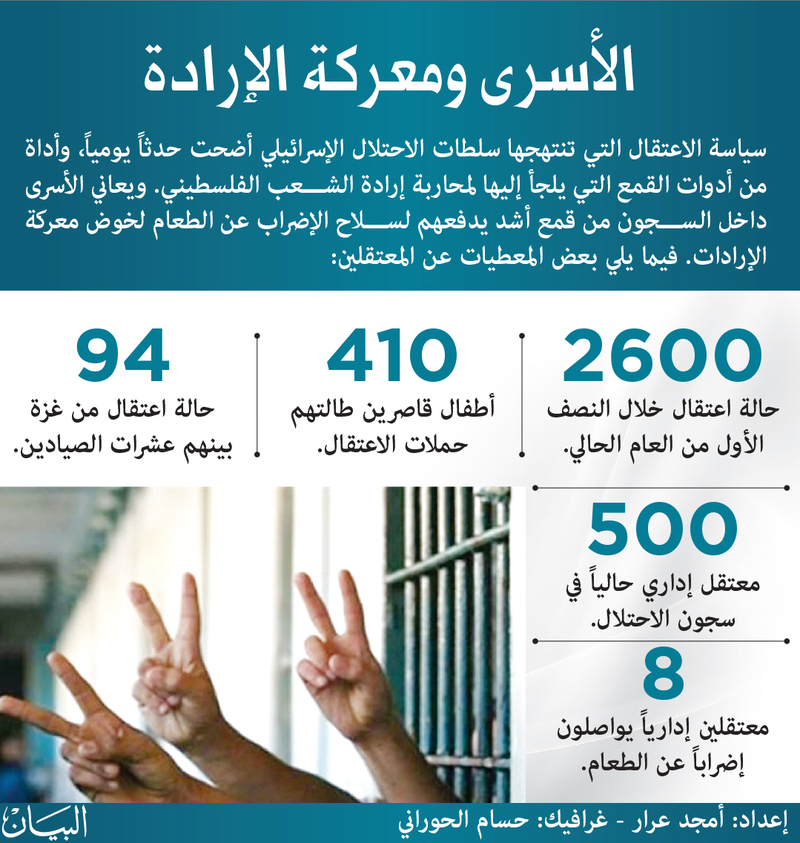 الأسرى ومعركة الإرادة

سياسة الاعتقال التي تنتهجها سلطات الاحتلال الإسرائيلي أضحت حدثاً يومياً، وأداة من أدوات القمع التي يلجأ إليها لمحاربة إرادة الشعب الفلسطيني. ويعاني الأسرى داخل السجون من قمع أشد يدفعهم لسلاح الإضراب عن الطعام لخوض معركة الإرادات. فيما يلي بعض المعطيات عن المعتقلين:

2600
حالة اعتقال خلال النصف الأول من العام الحالي.

410
أطفال قاصرين طالتهم حملات الاعتقال.

94
حالة اعتقال من غزة بينهم عشرات الصيادين.

500
معتقل إداري حالياً في سجون الاحتلال.

8
معتقلين إدارياً يواصلون إضراباً عن الطعام.

إعداد: أمجد عرار - غرافيك: حسام الحوراني

البيان